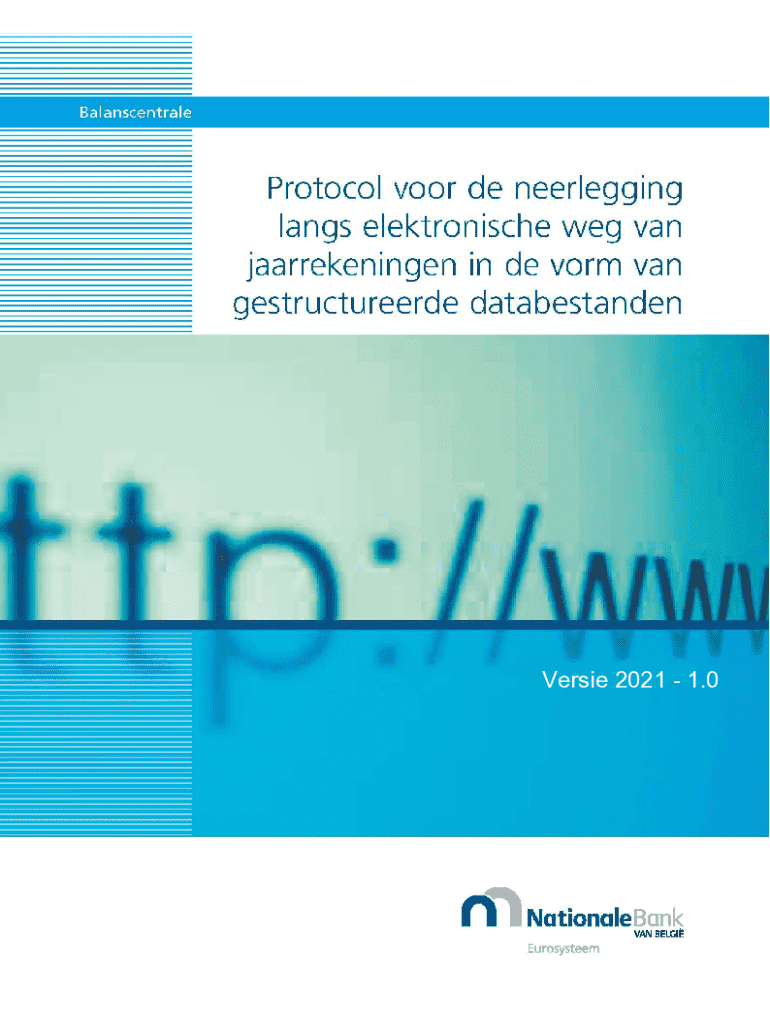 Balanscentrale

Protocol voor de neerlegging langs elektronische weg van jaarrekeningen in de vorm van gestructureerde databestanden

ttp://www

Versie 2021 - 1.0

NationaleBank
VAN BELGIË
Eurosysteem